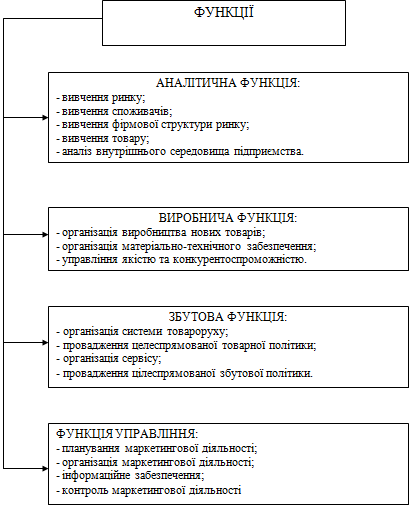 ФУНКЦІЇ

АНАЛІТИЧНА ФУНКЦІЯ:
- вивчення ринку;
- вивчення споживачів;
- вивчення фірмової структури ринку;
- вивчення товару;
- аналіз внутрішнього середовища підприємства.

ВИРОБНИЧА ФУНКЦІЯ:
- організація виробництва нових товарів;
- організація матеріально-технічного забезпечення;
- управління якістю та конкурентоспроможністю.

ЗБУТОВА ФУНКЦІЯ:
- організація системи товароруху;
- провадження целеспрямованої товарної політики;
- організація сервісу;
- провадження цілеспрямованої збутової політики.

ФУНКЦІЯ УПРАВЛІННЯ:
- планування маркетингової діяльності;
- організація маркетингової діяльності;
- інформаційне забезпечення;
- контроль маркетингової діяльності